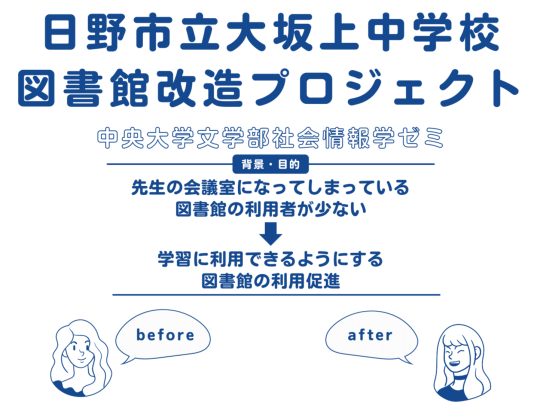 日野市立大坂上中学校
図書館改造プロジェクト

中央大学文学部社会情報学ゼミ

背景・目的

先生の会議室になってしまっている
図書館の利用者が少ない

学習に利用できるようにする
図書館の利用促進

before

after